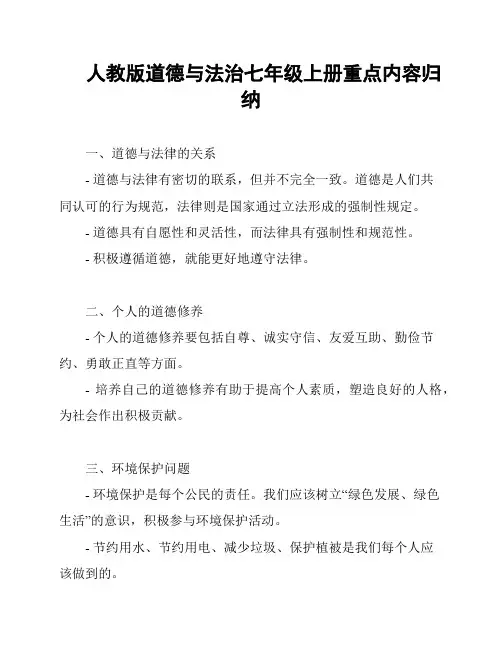 人教版道德与法治七年级上册重点内容归纳

一、道德与法律的关系

- 道德与法律有密切的联系，但并不完全一致。道德是人们共同认可的行为规范，法律则是国家通过立法形成的强制性规定。

- 道德具有自愿性和灵活性，而法律具有强制性和规范性。

- 积极遵循道德，就能更好地遵守法律。

二、个人的道德修养

- 个人的道德修养要包括自尊、诚实守信、友爱互助、勤俭节约、勇敢正直等方面。

- 培养自己的道德修养有助于提高个人素质，塑造良好的人格，为社会作出积极贡献。

三、环境保护问题

- 环境保护是每个公民的责任。我们应该树立“绿色发展、绿色生活”的意识，积极参与环境保护活动。

- 节约用水、节约用电、减少垃圾、保护植被是我们每个人应该做到的。